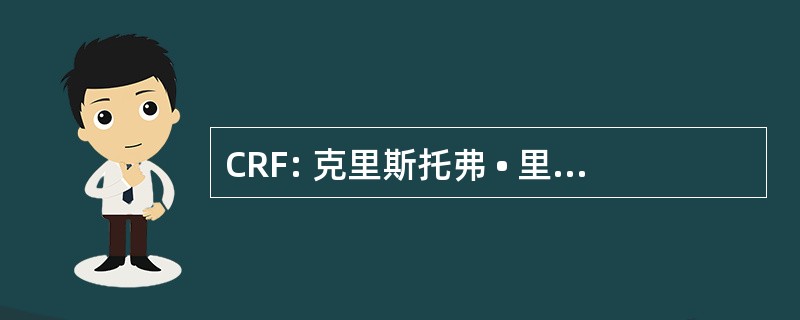 CRF: 克里斯托弗 • 里...